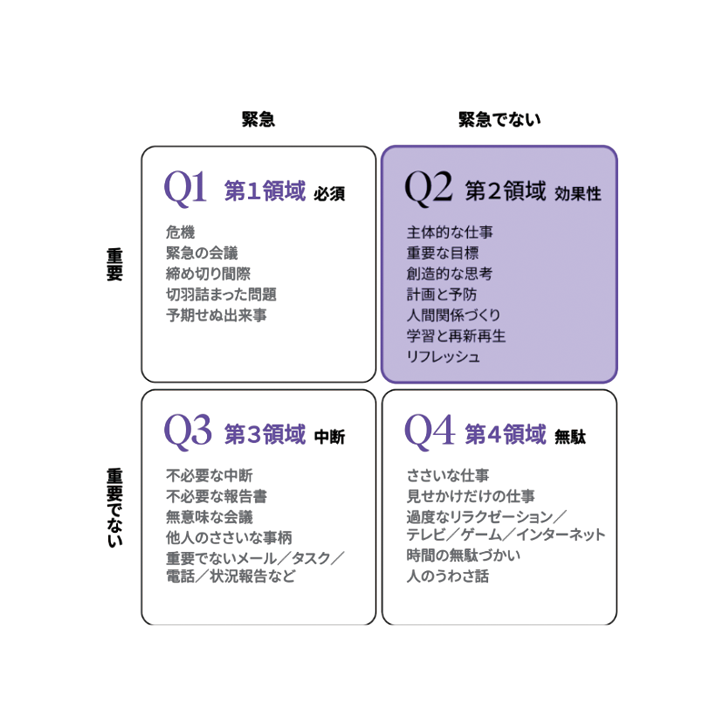 緊急

緊急でない

重要

Q1 第1領域 必須

危機
緊急の会議
締め切り間際
切羽詰まった問題
予期せぬ出来事

Q2 第2領域 効果性

主体的な仕事
重要な目標
創造的な思考
計画と予防
人間関係づくり
学習と再新再生
リフレッシュ

重要でない

Q3 第3領域 中断

不必要な中断
不必要な報告書
無意味な会議
他人のささいな事柄
重要でないメール／タスク／電話／状況報告など

Q4 第4領域 無駄

ささいな仕事
見せかけだけの仕事
過度なリラクゼーション／テレビ／ゲーム／インターネット
時間の無駄づかい
人のうわさ話